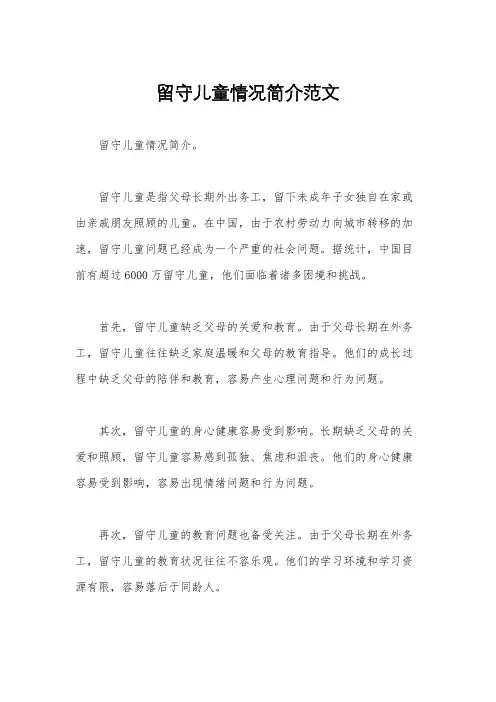 留守儿童情况简介范文

留守儿童情况简介。

留守儿童是指父母长期外出务工，留下未成年子女独自在家或由亲戚朋友照顾的儿童。在中国，由于农村劳动力向城市转移的加速，留守儿童问题已经成为一个严重的社会问题。据统计，中国目前有超过6000万留守儿童，他们面临着诸多困境和挑战。

首先，留守儿童缺乏父母的关爱和教育。由于父母长期在外务工，留守儿童往往缺乏家庭温暖和父母的教育指导。他们的成长过程中缺乏父母的陪伴和教育，容易产生心理问题和行为问题。

其次，留守儿童的身心健康容易受到影响。长期缺乏父母的关爱和照顾，留守儿童容易感到孤独、焦虑和沮丧。他们的身心健康容易受到影响，容易出现情绪问题和行为问题。

再次，留守儿童的教育问题也备受关注。由于父母长期在外务工，留守儿童的教育状况往往不容乐观。他们的学习环境和学习资源有限，容易落后于同龄人。